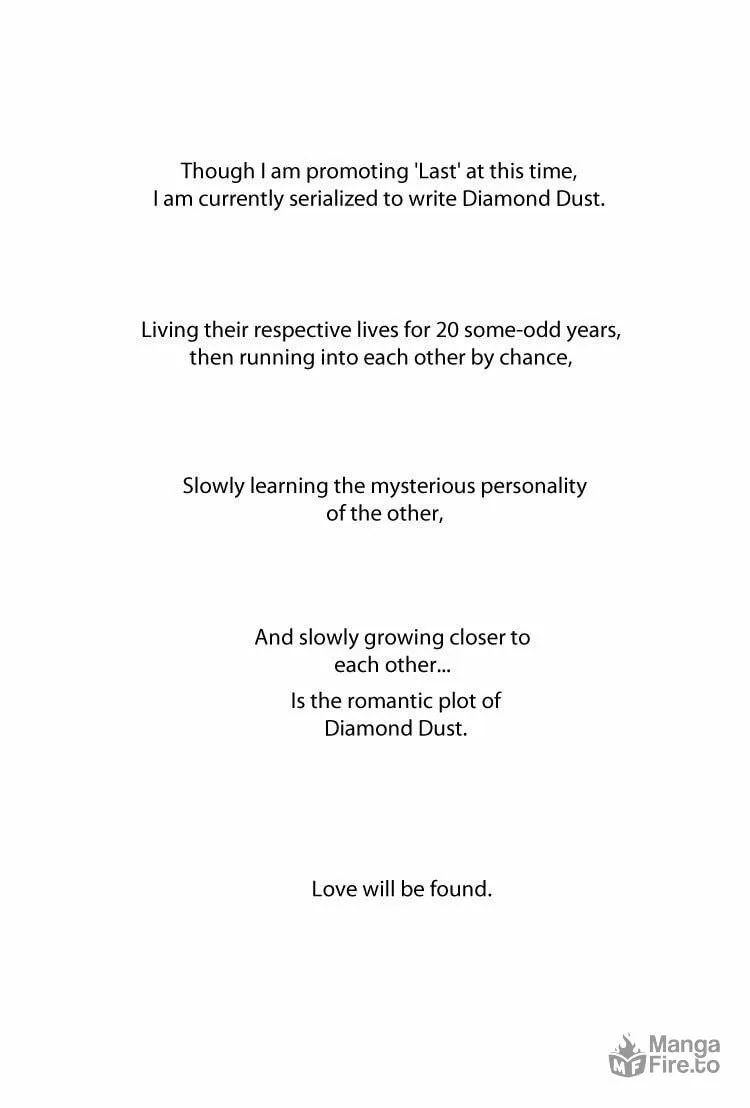 Though I am promoting 'Last' at this time, I am currently serialized to write Diamond Dust.

Living their respective lives for 20 some-odd years, then running into each other by chance,

Slowly learning the mysterious personality of the other,

And slowly growing closer to each other...

Is the romantic plot of Diamond Dust.

Love will be found.

MF Manga Fire.to